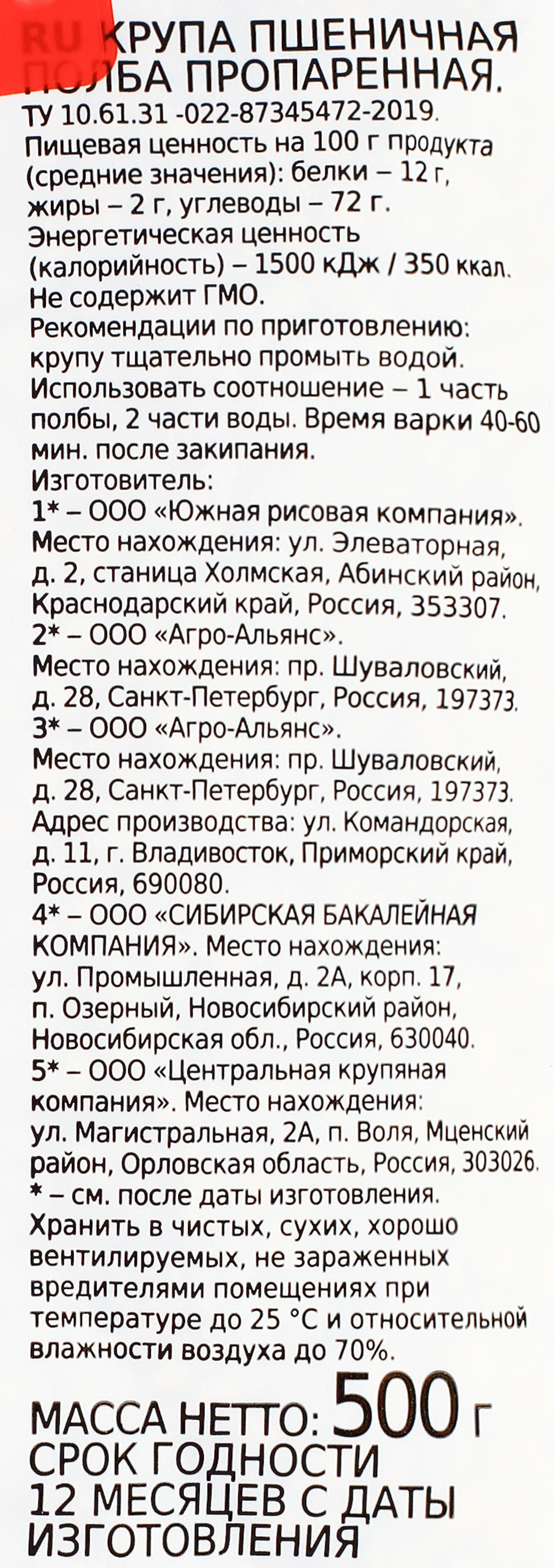 RU КРУПА ПШЕНИЧНАЯ ПОЛБА ПРОПАРЕННАЯ.
ТУ 10.61.31 -022-87345472-2019.
Пищевая ценность на 100 г продукта (средние значения): белки – 12 г, жиры – 2 г, углеводы – 72 г.
Энергетическая ценность (калорийность) – 1500 кДж / 350 ккал.
Не содержит ГМО.
Рекомендации по приготовлению: крупу тщательно промыть водой. Использовать соотношение – 1 часть полбы, 2 части воды. Время варки 40-60 мин. после закипания.
Изготовитель:
1* – ООО «Южная рисовая компания». Место нахождения: ул. Элеваторная, д. 2, станица Холмская, Абинский район, Краснодарский край, Россия, 353307.
2* – ООО «Агро-Альянс». Место нахождения: пр. Шуваловский, д. 28, Санкт-Петербург, Россия, 197373.
3* – ООО «Агро-Альянс». Место нахождения: пр. Шуваловский, д. 28, Санкт-Петербург, Россия, 197373. Адрес производства: ул. Командорская, д. 11, г. Владивосток, Приморский край, Россия, 690080.
4* – ООО «СИБИРСКАЯ БАКАЛЕЙНАЯ КОМПАНИЯ». Место нахождения: ул. Промышленная, д. 2А, корп. 17, п. Озерный, Новосибирский район, Новосибирская обл., Россия, 630040.
5* – ООО «Центральная крупяная компания». Место нахождения: ул. Магистральная, 2А, п. Воля, Мценский район, Орловская область, Россия, 303026.
* – см. после даты изготовления.
Хранить в чистых, сухих, хорошо вентилируемых, не зараженных вредителями помещениях при температуре до 25 °С и относительной влажности воздуха до 70%.

МАССА НЕТТО: 500 г
СРОК ГОДНОСТИ 12 МЕСЯЦЕВ С ДАТЫ ИЗГОТОВЛЕНИЯ